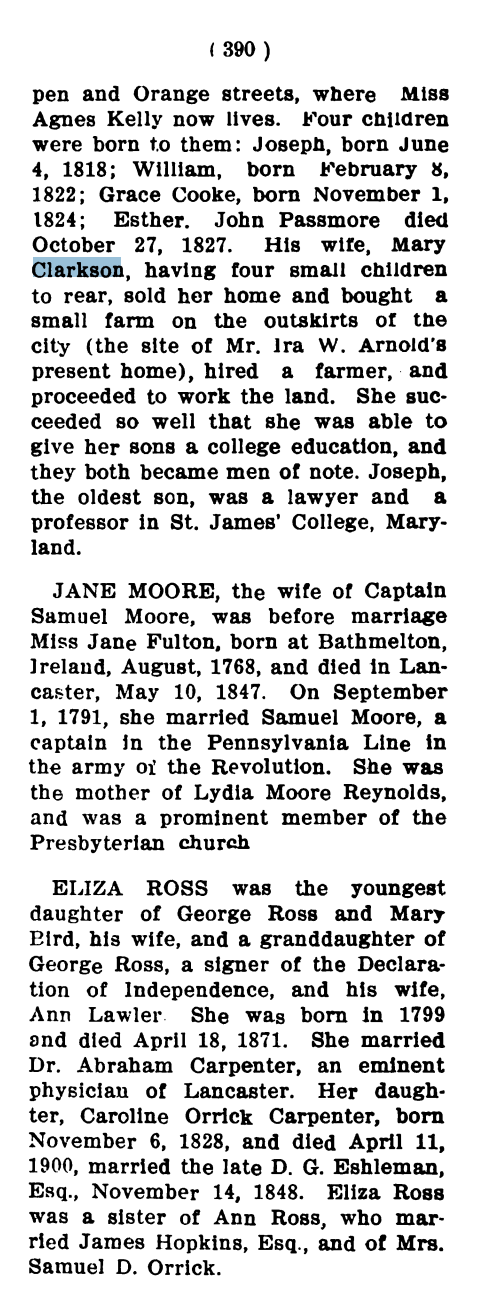 ( 390 )

pen and Orange streets, where Miss Agnes Kelly now lives. Four children were born to them: Joseph, born June 4, 1818; William, born February 8, 1822; Grace Cooke, born November 1, 1824; Esther. John Passmore died October 27, 1827. His wife, Mary Clarkson, having four small children to rear, sold her home and bought a small farm on the outskirts of the city (the site of Mr. Ira W. Arnold's present home), hired a farmer, and proceeded to work the land. She succeeded so well that she was able to give her sons a college education, and they both became men of note. Joseph, the oldest son, was a lawyer and a professor in St. James' College, Maryland.

JANE MOORE, the wife of Captain Samuel Moore, was before marriage Miss Jane Fulton, born at Bathmelton, Ireland, August, 1768, and died in Lancaster, May 10, 1847. On September 1, 1791, she married Samuel Moore, a captain in the Pennsylvania Line in the army of the Revolution. She was the mother of Lydia Moore Reynolds, and was a prominent member of the Presbyterian church

ELIZA ROSS was the youngest daughter of George Ross and Mary Bird, his wife, and a granddaughter of George Ross, a signer of the Declaration of Independence, and his wife, Ann Lawler. She was born in 1799 and died April 18, 1871. She married Dr. Abraham Carpenter, an eminent physician of Lancaster. Her daughter, Caroline Orrick Carpenter, born November 6, 1828, and died April 11, 1900, married the late D. G. Eshleman, Esq., November 14, 1848. Eliza Ross was a sister of Ann Ross, who married James Hopkins, Esq., and of Mrs. Samuel D. Orrick.